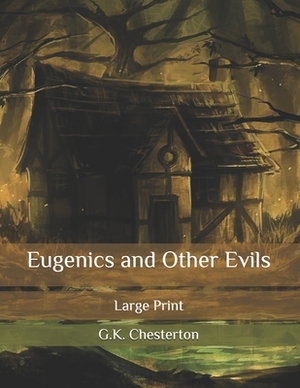 Eugenics and Other Evils

Large Print

G.K. Chesterton